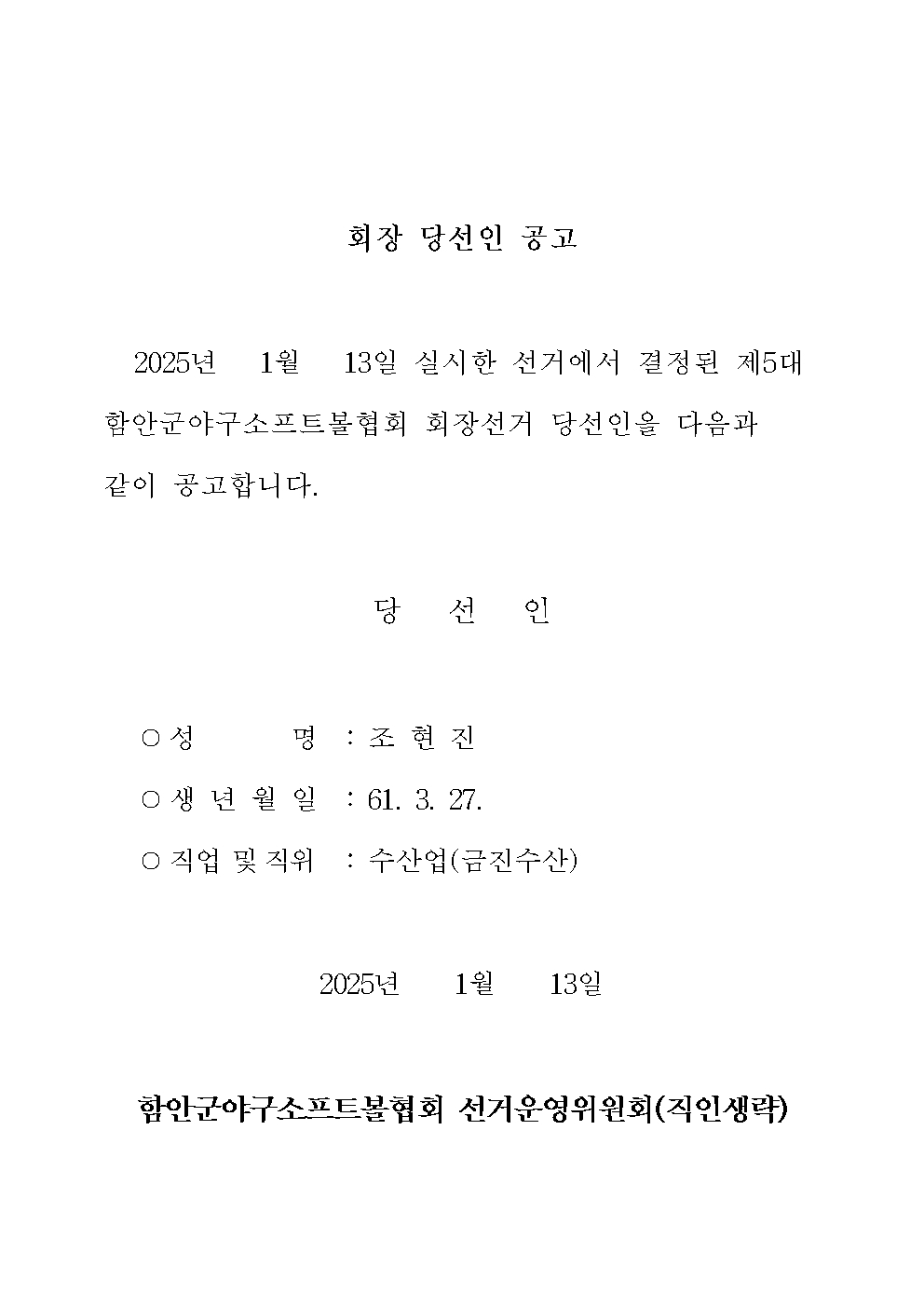 회장 당선인 공고

2025년 1월 13일 실시한 선거에서 결정된 제5대 함안군야구소프트볼협회 회장선거 당선인을 다음과 같이 공고합니다.

당 선 인

○ 성 명 : 조 현 진

○ 생 년 월 일 : 61. 3. 27.

○ 직업 및 직위 : 수산업(금진수산)

2025년 1월 13일

함안군야구소프트볼협회 선거운영위원회(직인생략)